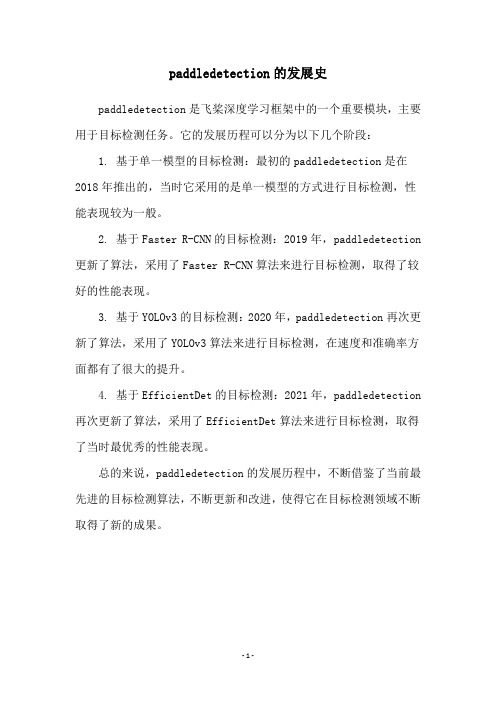 paddledetection的发展史

paddledetection是飞桨深度学习框架中的一个重要模块，主要用于目标检测任务。它的发展历程可以分为以下几个阶段：

1. 基于单一模型的目标检测：最初的paddledetection是在2018年推出的，当时它采用的是单一模型的方式进行目标检测，性能表现较为一般。

2. 基于Faster R-CNN的目标检测：2019年，paddledetection更新了算法，采用了Faster R-CNN算法来进行目标检测，取得了较好的性能表现。

3. 基于YOLOv3的目标检测：2020年，paddledetection再次更新了算法，采用了YOLOv3算法来进行目标检测，在速度和准确率方面都有了很大的提升。

4. 基于EfficientDet的目标检测：2021年，paddledetection再次更新了算法，采用了EfficientDet算法来进行目标检测，取得了当时最优秀的性能表现。

总的来说，paddledetection的发展历程中，不断借鉴了当前最先进的目标检测算法，不断更新和改进，使得它在目标检测领域不断取得了新的成果。

-1-